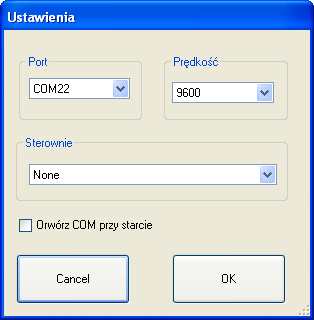 Ustawienia

Port

COM22

Prędkość

9600

Sterownie

None

Orwórz COM przy starcie

Cancel

OK